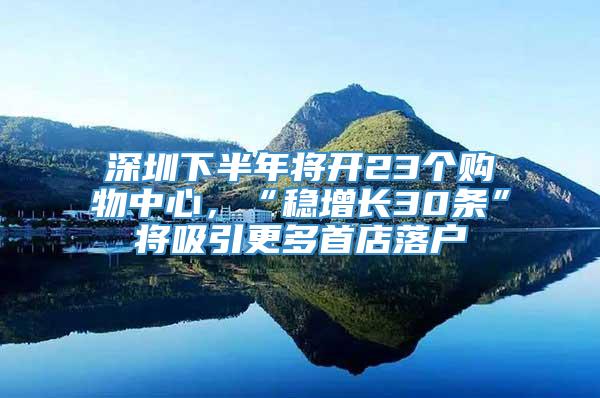 深圳下半年将开23个购物中心，“稳增长30条”将吸引更多首店落户